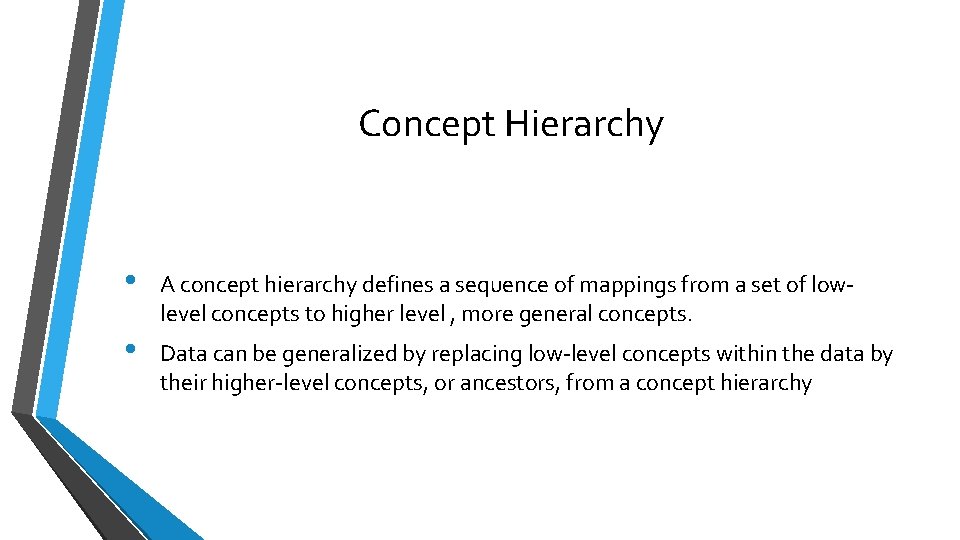 Concept Hierarchy

• A concept hierarchy defines a sequence of mappings from a set of low-level concepts to higher level , more general concepts.

• Data can be generalized by replacing low-level concepts within the data by their higher-level concepts, or ancestors, from a concept hierarchy